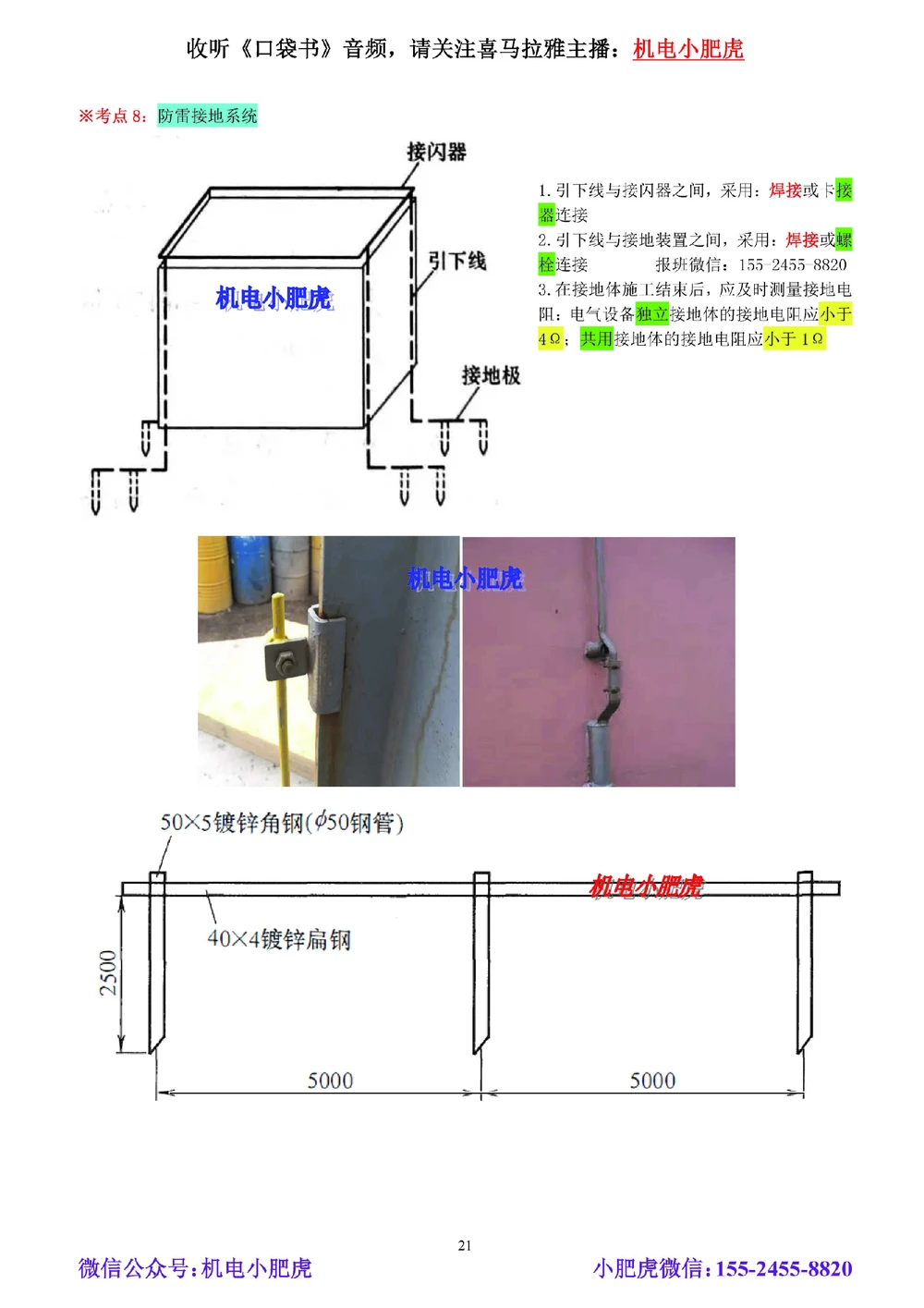 收听《口袋书》音频，请关注喜马拉雅主播：机电小肥虎

※考点 8：防雷接地系统

接闪器

引下线

机电小肥虎

接地极

1. 引下线与接闪器之间，采用：焊接或卡接器连接

2. 引下线与接地装置之间，采用：焊接或螺栓连接　　报班微信：155-2455-8820

3. 在接地体施工结束后，应及时测量接地电阻：电气设备独立接地体的接地电阻应小于 4Ω；共用接地体的接地电阻应小于 1Ω

机电小肥虎

50×5镀锌角钢($\phi$50钢管)

机电小肥虎

40×4镀锌扁钢

2500

5000

5000

21

微信公众号：机电小肥虎

小肥虎微信：155-2455-8820